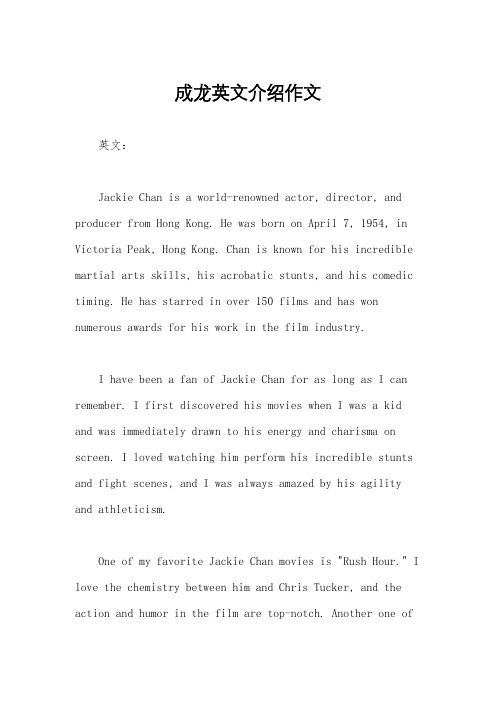 成龙英文介绍作文

英文：

Jackie Chan is a world-renowned actor, director, and producer from Hong Kong. He was born on April 7, 1954, in Victoria Peak, Hong Kong. Chan is known for his incredible martial arts skills, his acrobatic stunts, and his comedic timing. He has starred in over 150 films and has won numerous awards for his work in the film industry.

I have been a fan of Jackie Chan for as long as I can remember. I first discovered his movies when I was a kid and was immediately drawn to his energy and charisma on screen. I loved watching him perform his incredible stunts and fight scenes, and I was always amazed by his agility and athleticism.

One of my favorite Jackie Chan movies is "Rush Hour." I love the chemistry between him and Chris Tucker, and the action and humor in the film are top-notch. Another one of